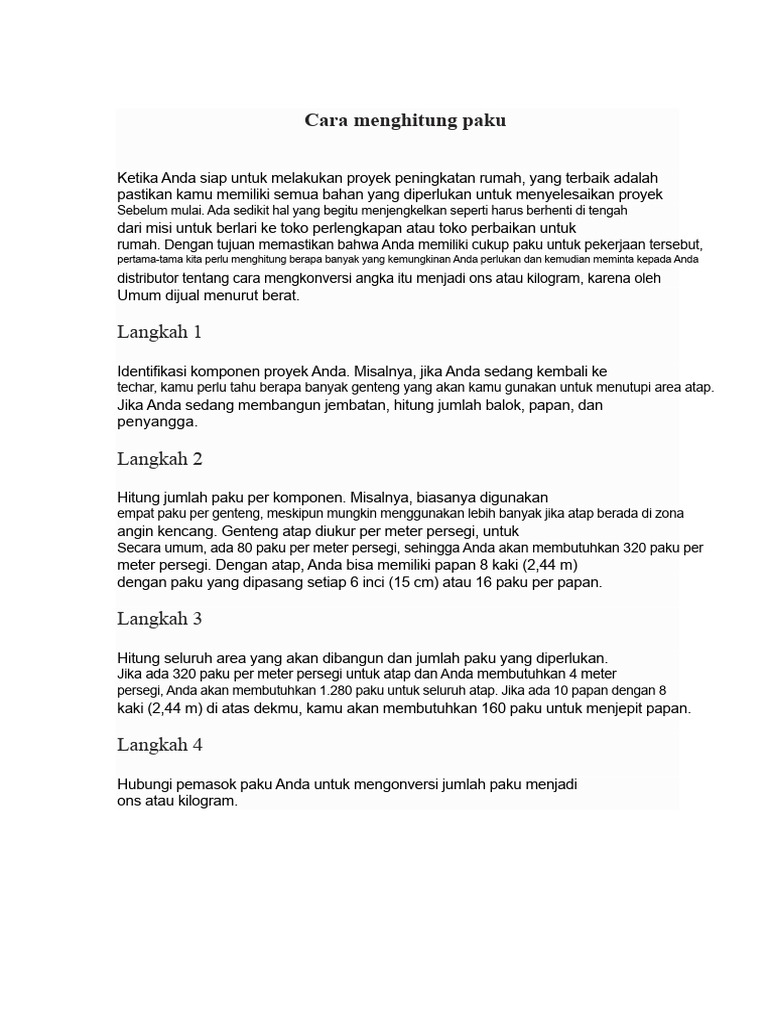 Cara menghitung paku

Ketika Anda siap untuk melakukan proyek peningkatan rumah, yang terbaik adalah pastikan kamu memiliki semua bahan yang diperlukan untuk menyelesaikan proyek Sebelum mulai. Ada sedikit hal yang begitu menjengkelkan seperti harus berhenti di tengah dari misi untuk berlari ke toko perlengkapan atau toko perbaikan untuk rumah. Dengan tujuan memastikan bahwa Anda memiliki cukup paku untuk pekerjaan tersebut, pertama-tama kita perlu menghitung berapa banyak yang kemungkinan Anda perlukan dan kemudian meminta kepada Anda distributor tentang cara mengkonversi angka itu menjadi ons atau kilogram, karena oleh Umum dijual menurut berat.

Langkah 1

Identifikasi komponen proyek Anda. Misalnya, jika Anda sedang kembali ke techar, kamu perlu tahu berapa banyak genteng yang akan kamu gunakan untuk menutupi area atap. Jika Anda sedang membangun jembatan, hitung jumlah balok, papan, dan penyangga.

Langkah 2

Hitung jumlah paku per komponen. Misalnya, biasanya digunakan empat paku per genteng, meskipun mungkin menggunakan lebih banyak jika atap berada di zona angin kencang. Genteng atap diukur per meter persegi, untuk Secara umum, ada 80 paku per meter persegi, sehingga Anda akan membutuhkan 320 paku per meter persegi. Dengan atap, Anda bisa memiliki papan 8 kaki (2,44 m) dengan paku yang dipasang setiap 6 inci (15 cm) atau 16 paku per papan.

Langkah 3

Hitung seluruh area yang akan dibangun dan jumlah paku yang diperlukan. Jika ada 320 paku per meter persegi untuk atap dan Anda membutuhkan 4 meter persegi, Anda akan membutuhkan 1.280 paku untuk seluruh atap. Jika ada 10 papan dengan 8 kaki (2,44 m) di atas dekmu, kamu akan membutuhkan 160 paku untuk menjepit papan.

Langkah 4

Hubungi pemasok paku Anda untuk mengonversi jumlah paku menjadi ons atau kilogram.